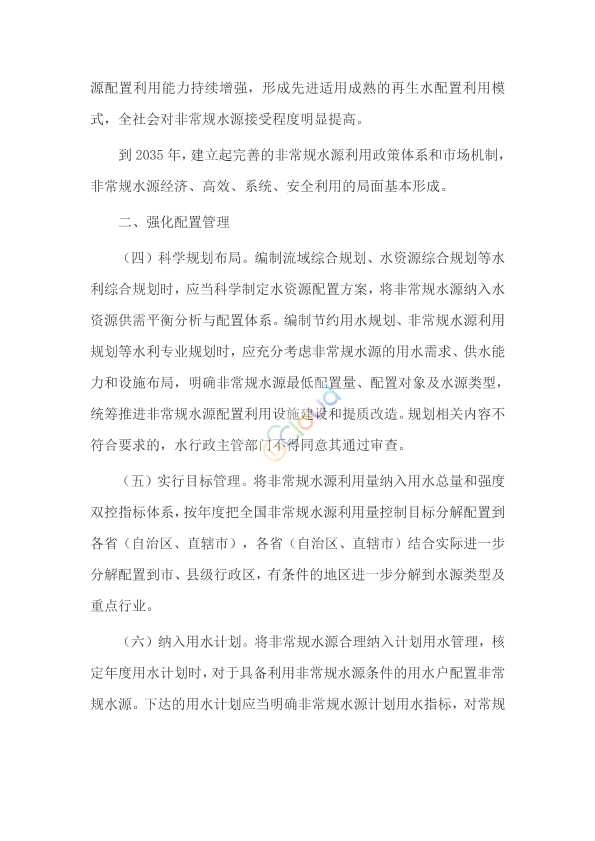 源配置利用能力持续增强，形成先进适用成熟的再生水配置利用模式，全社会对非常规水源接受程度明显提高。

到 2035 年，建立起完善的非常规水源利用政策体系和市场机制，非常规水源经济、高效、系统、安全利用的局面基本形成。

二、强化配置管理

（四）科学规划布局。编制流域综合规划、水资源综合规划等水利综合规划时，应当科学制定水资源配置方案，将非常规水源纳入水资源供需平衡分析与配置体系。编制节约用水规划、非常规水源利用规划等水利专业规划时，应充分考虑非常规水源的用水需求、供水能力和设施布局，明确非常规水源最低配置量、配置对象及水源类型，统筹推进非常规水源配置利用设施建设和提质改造。规划相关内容不符合要求的，水行政主管部门不得同意其通过审查。

（五）实行目标管理。将非常规水源利用量纳入用水总量和强度双控指标体系，按年度把全国非常规水源利用量控制目标分解配置到各省（自治区、直辖市），各省（自治区、直辖市）结合实际进一步分解配置到市、县级行政区，有条件的地区进一步分解到水源类型及重点行业。

（六）纳入用水计划。将非常规水源合理纳入计划用水管理，核定年度用水计划时，对于具备利用非常规水源条件的用水户配置非常规水源。下达的用水计划应当明确非常规水源计划用水指标，对常规